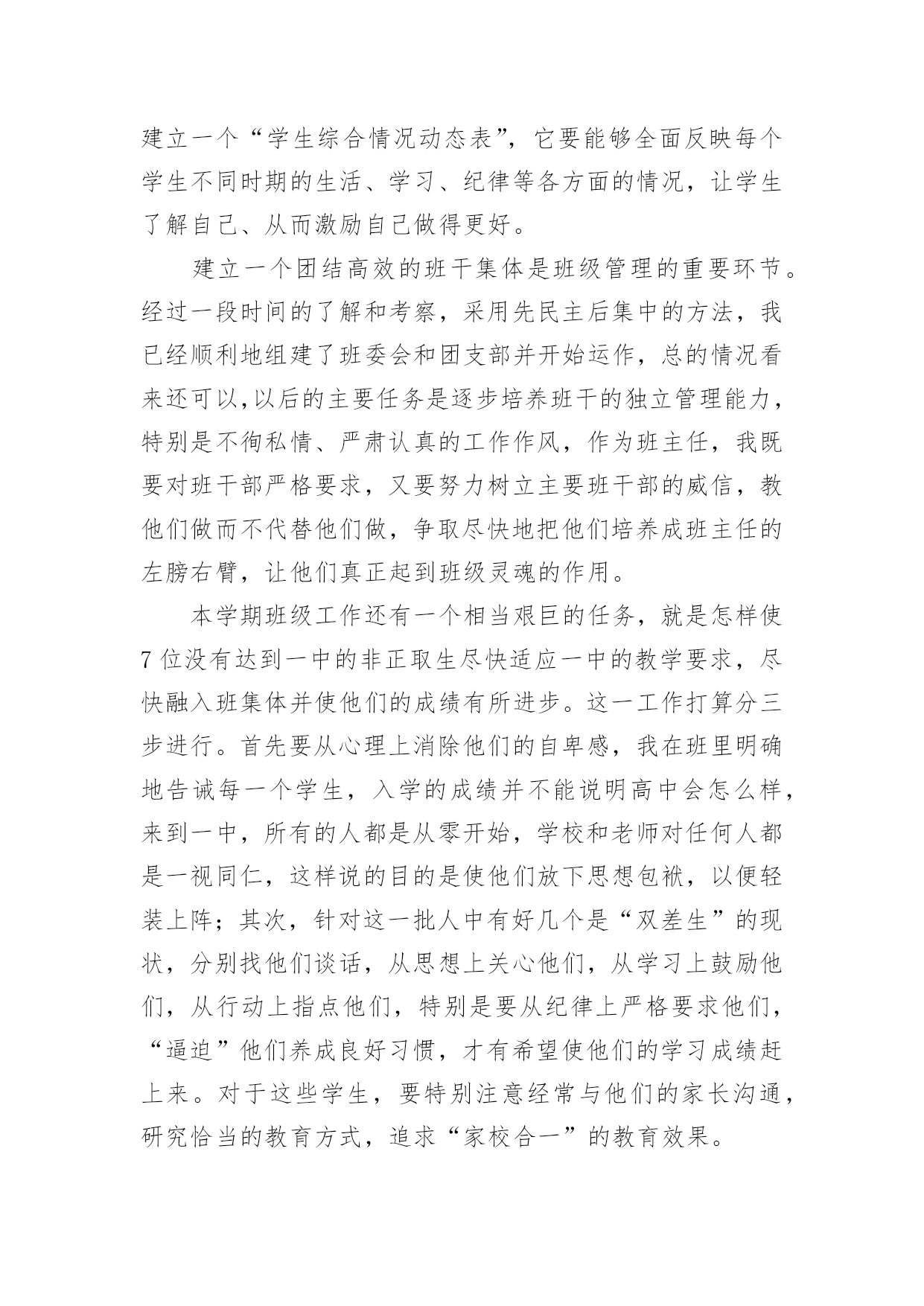 建立一个“学生综合情况动态表”，它要能够全面反映每个学生不同时期的生活、学习、纪律等各方面的情况，让学生了解自己、从而激励自己做得更好。

建立一个团结高效的班干集体是班级管理的重要环节。经过一段时间的了解和考察，采用先民主后集中的方法，我已经顺利地组建了班委会和团支部并开始运作，总的情况看来还可以,以后的主要任务是逐步培养班干的独立管理能力，特别是不徇私情、严肃认真的工作作风，作为班主任，我既要对班干部严格要求，又要努力树立主要班干部的威信，教他们做而不代替他们做，争取尽快地把他们培养成班主任的左膀右臂，让他们真正起到班级灵魂的作用。

本学期班级工作还有一个相当艰巨的任务，就是怎样使7位没有达到一中的非正取生尽快适应一中的教学要求，尽快融入班集体并使他们的成绩有所进步。这一工作打算分三步进行。首先要从心理上消除他们的自卑感，我在班里明确地告诫每一个学生，入学的成绩并不能说明高中会怎么样，来到一中，所有的人都是从零开始，学校和老师对任何人都是一视同仁，这样说的目的是使他们放下思想包袱，以便轻装上阵；其次，针对这一批人中有好几个是“双差生”的现状，分别找他们谈话，从思想上关心他们，从学习上鼓励他们，从行动上指点他们，特别是要从纪律上严格要求他们，“逼迫”他们养成良好习惯，才有希望使他们的学习成绩赶上来。对于这些学生，要特别注意经常与他们的家长沟通，研究恰当的教育方式，追求“家校合一”的教育效果。